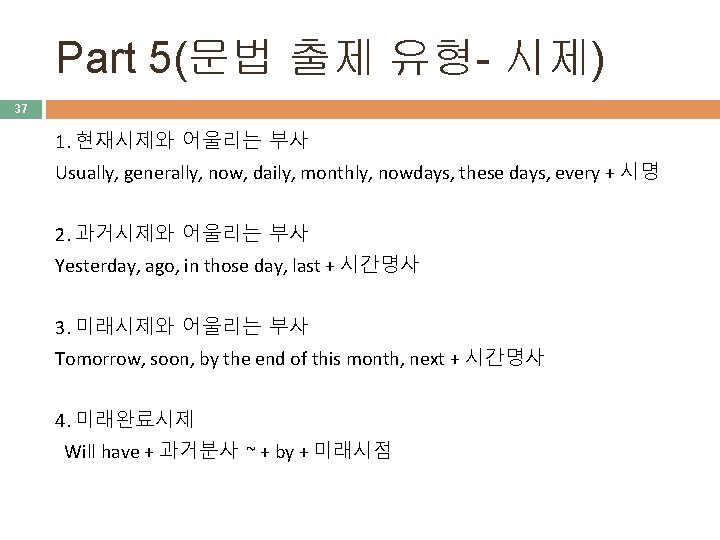 Part 5(문법 출제 유형- 시제)

37

1. 현재시제와 어울리는 부사
Usually, generally, now, daily, monthly, nowdays, these days, every + 시명

2. 과거시제와 어울리는 부사
Yesterday, ago, in those day, last + 시간명사

3. 미래시제와 어울리는 부사
Tomorrow, soon, by the end of this month, next + 시간명사

4. 미래완료시제
Will have + 과거분사 ~ + by + 미래시점